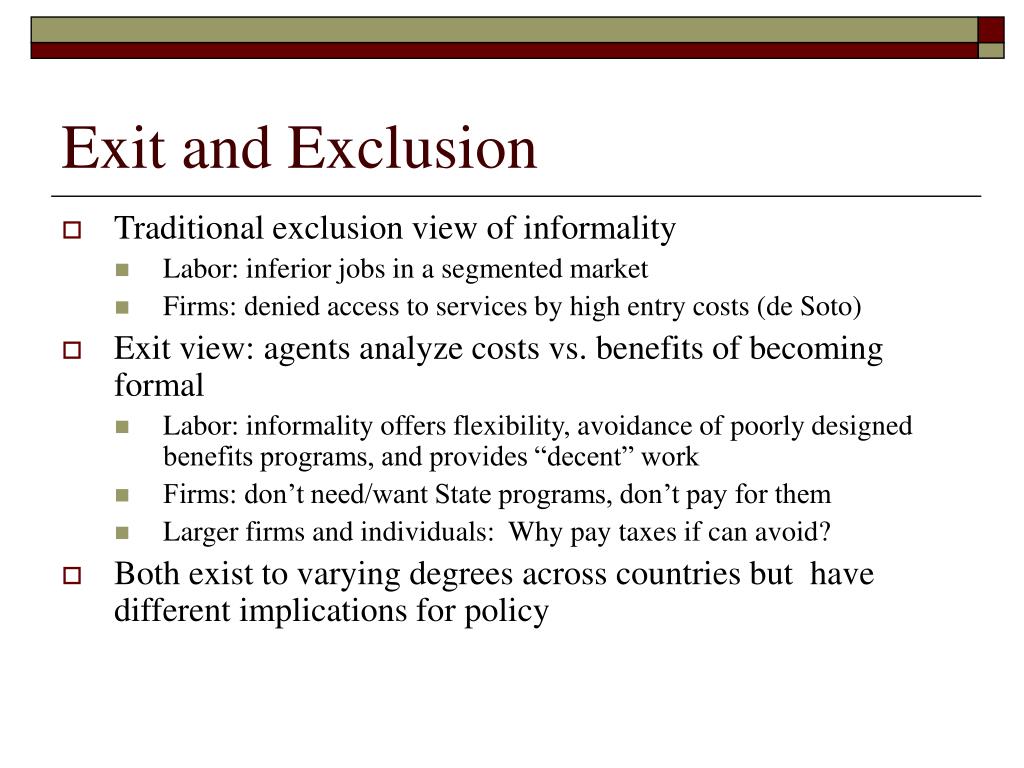 Exit and Exclusion

Traditional exclusion view of informality

Labor: inferior jobs in a segmented market

Firms: denied access to services by high entry costs (de Soto)

Exit view: agents analyze costs vs. benefits of becoming formal

Labor: informality offers flexibility, avoidance of poorly designed benefits programs, and provides “decent” work

Firms: don’t need/want State programs, don’t pay for them

Larger firms and individuals:  Why pay taxes if can avoid?

Both exist to varying degrees across countries but  have different implications for policy